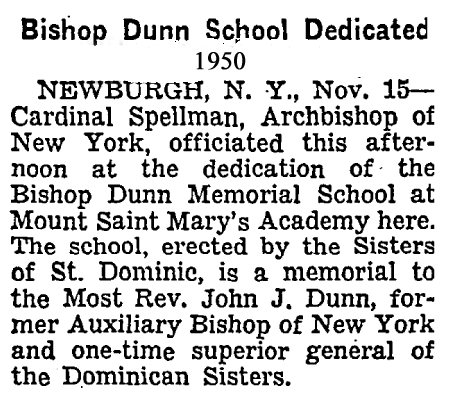 Bishop Dunn School Dedicated
1950

NEWBURGH, N. Y., Nov. 15—Cardinal Spellman, Archbishop of New York, officiated this afternoon at the dedication of the Bishop Dunn Memorial School at Mount Saint Mary's Academy here. The school, erected by the Sisters of St. Dominic, is a memorial to the Most Rev. John J. Dunn, former Auxiliary Bishop of New York and one-time superior general of the Dominican Sisters.